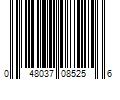 0 48037 08525 6